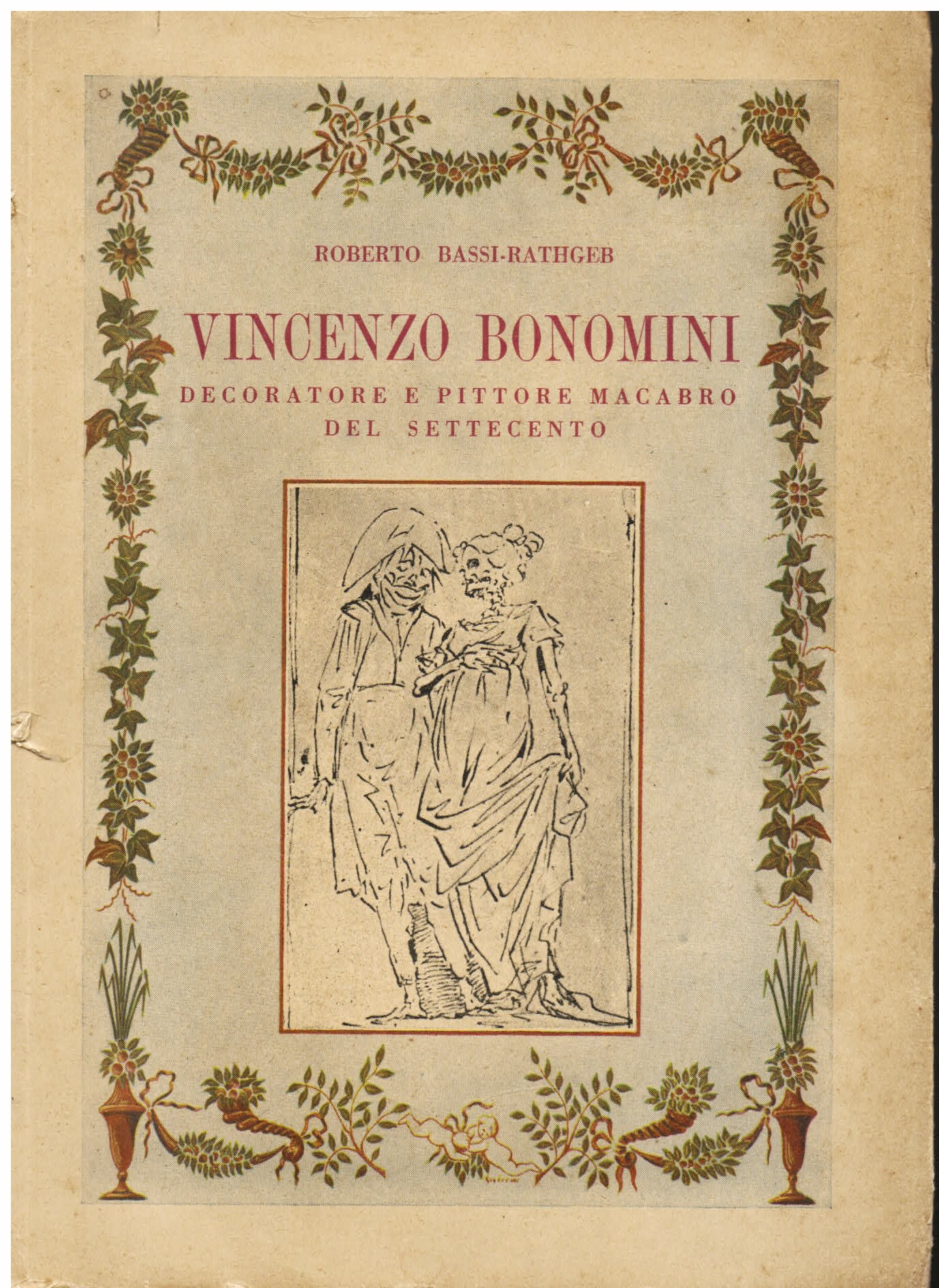 ROBERTO BASSI-RATHGEB

VINCENZO BONOMINI

DECORATORE E PITTORE MACABRO DEL SETTECENTO